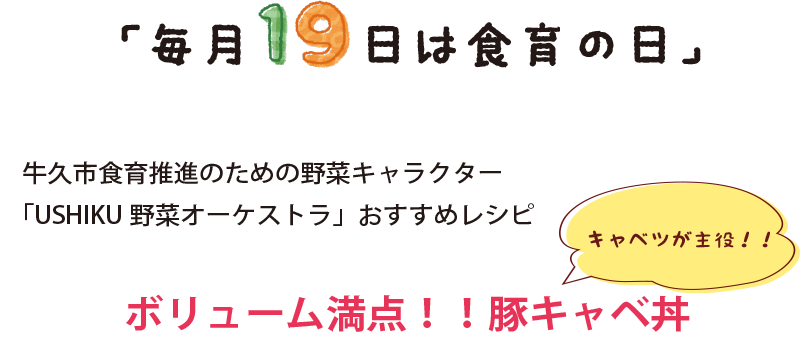 「毎月19日は食育の日」

牛久市食育推進のための野菜キャラクター
「USHIKU 野菜オーケストラ」おすすめレシピ

キャベツが主役！！

ボリューム満点！！豚キャベ丼